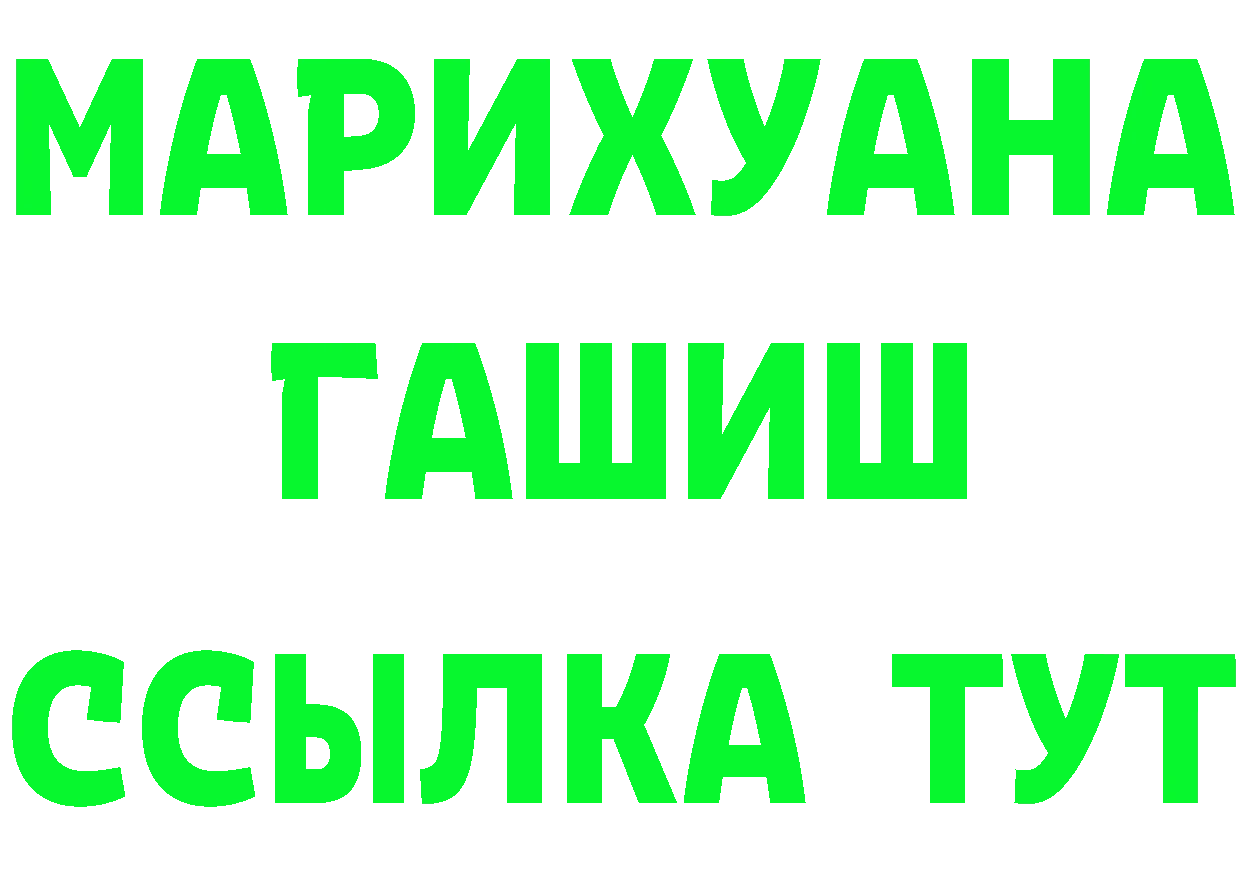 МАРИХУАНА
ГАШИШ
ССЫЛКА ТУТ